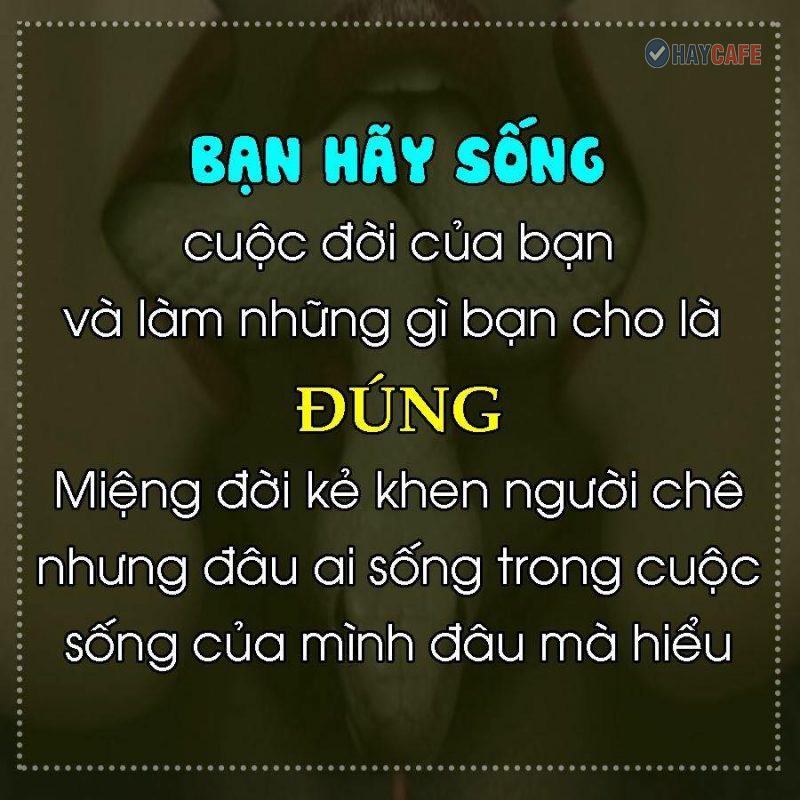 HAYCAFE

BẠN HÃY SỐNG
cuộc đời của bạn
và làm những gì bạn cho là
ĐÚNG
Miệng đời kẻ khen người chê nhưng đâu ai sống trong cuộc sống của mình đâu mà hiểu